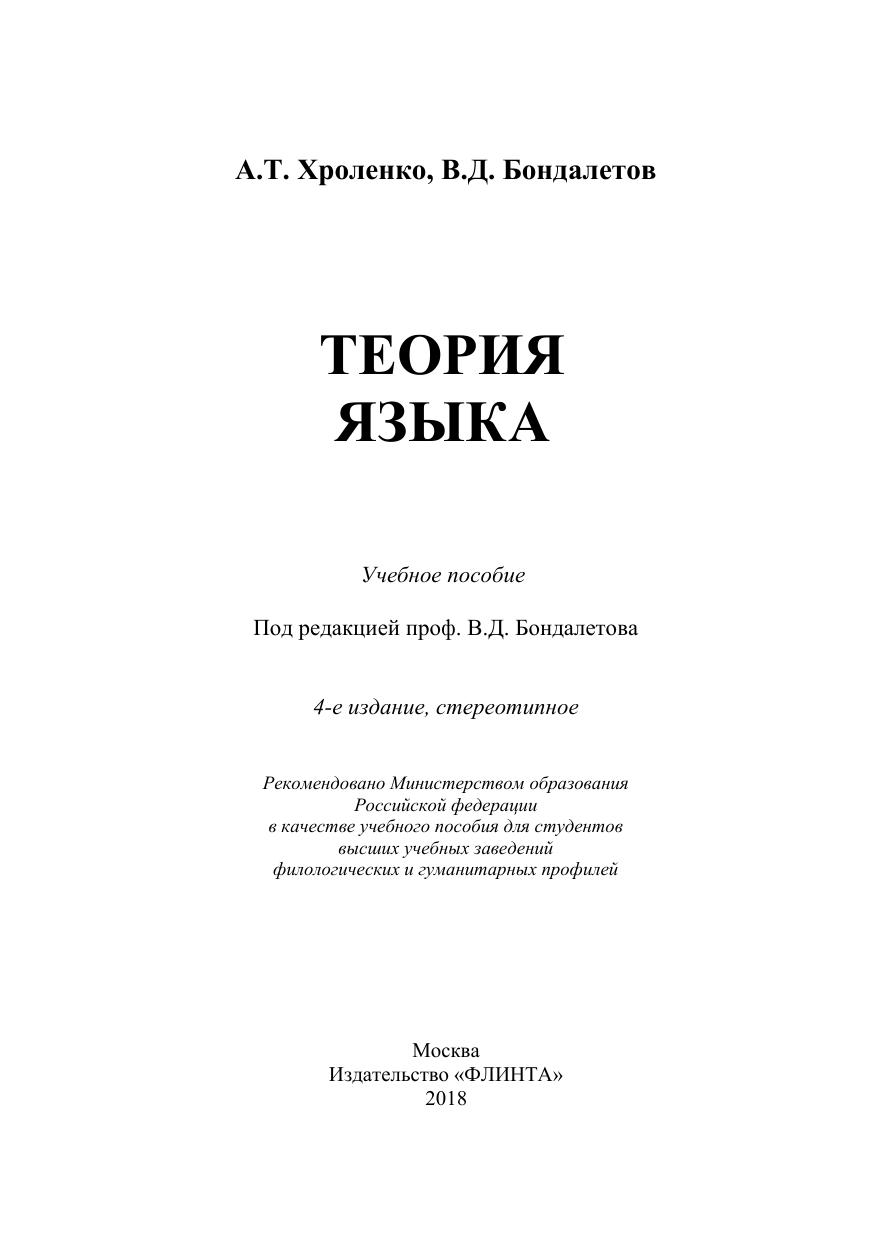 А.Т. Хроленко, В.Д. Бондалетов

ТЕОРИЯ
ЯЗЫКА

Учебное пособие

Под редакцией проф. В.Д. Бондалетова

4-е издание, стереотипное

Рекомендовано Министерством образования Российской федерации в качестве учебного пособия для студентов высших учебных заведений филологических и гуманитарных профилей

Москва
Издательство «ФЛИНТА»
2018